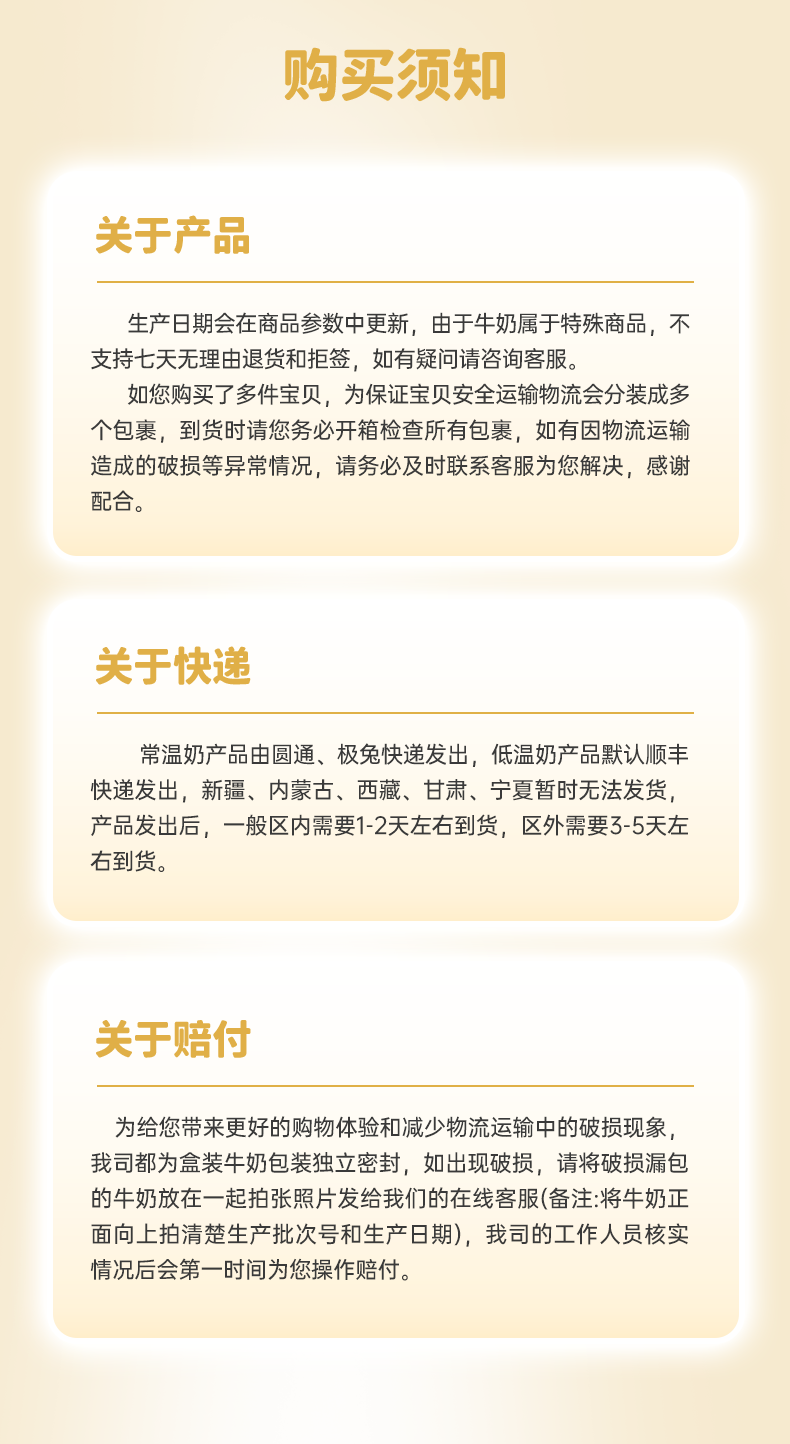 购买须知

关于产品

生产日期会在商品参数中更新，由于牛奶属于特殊商品，不支持七天无理由退货和拒签，如有疑问请咨询客服。

如您购买了多件宝贝，为保证宝贝安全运输物流会分装成多个包裹，到货时请您务必开箱检查所有包裹，如有因物流运输造成的破损等异常情况，请务必及时联系客服为您解决，感谢配合。

关于快递

常温奶产品由圆通、极兔快递发出，低温奶产品默认顺丰快递发出，新疆、内蒙古、西藏、甘肃、宁夏暂时无法发货，产品发出后，一般区内需要1-2天左右到货，区外需要3-5天左右到货。

关于赔付

为给您带来更好的购物体验和减少物流运输中的破损现象，我司都为盒装牛奶包装独立密封，如出现破损，请将破损漏包的牛奶放在一起拍张照片发给我们的在线客服(备注:将牛奶正面向上拍清楚生产批次号和生产日期)，我司的工作人员核实情况后会第一时间为您操作赔付。